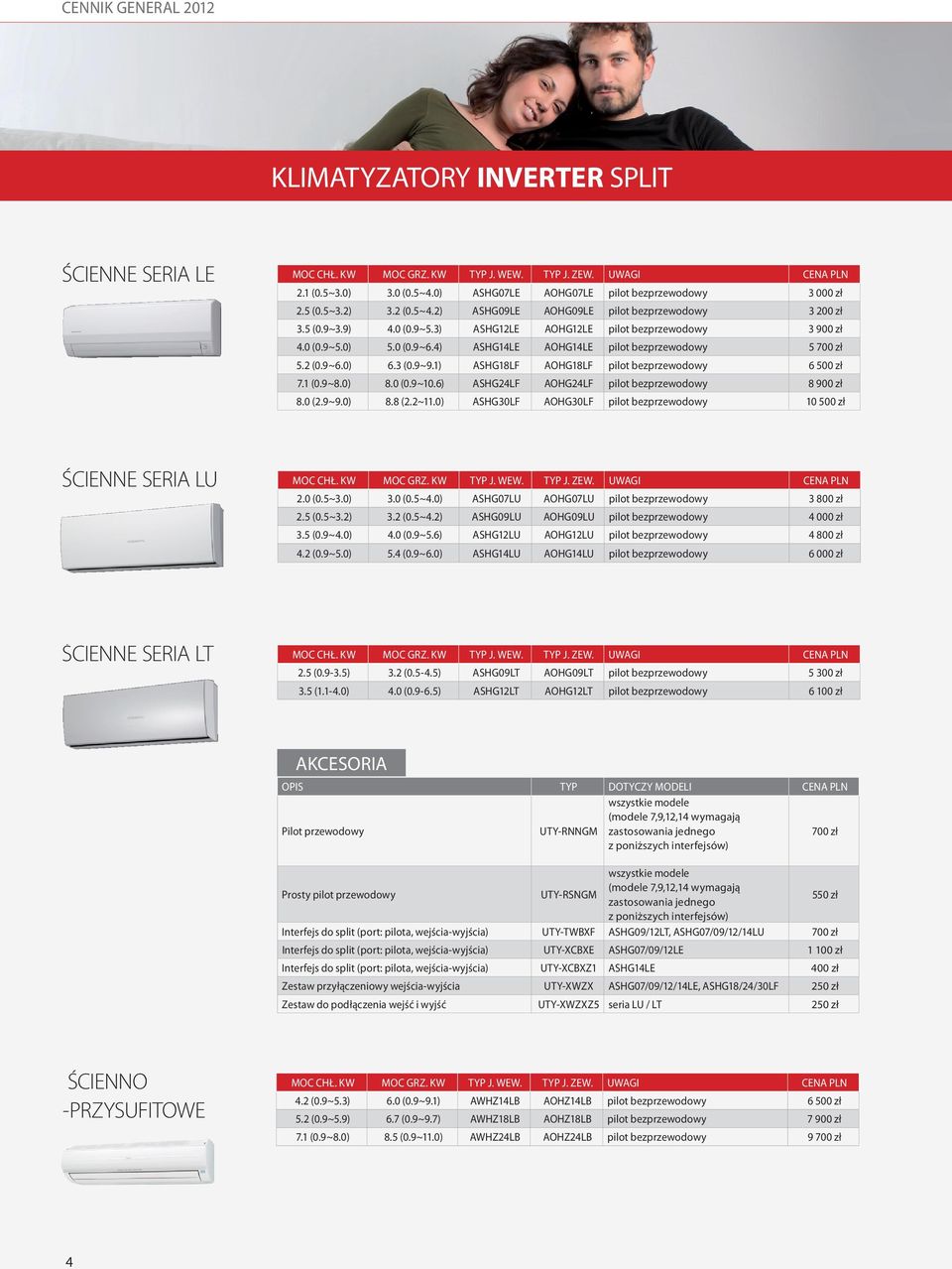 CENNIK GENERAL 2012

KLIMATYZATORY INVERTER SPLIT

ŚCIENNE SERIA LE

| MOC CHŁ. KW | MOC GRZ. KW | TYP J. WEW. | TYP J. ZEW. | UWAGI | CENA PLN |
|---|---|---|---|---|---|
| 2.1 (0.5~3.0) | 3.0 (0.5~4.0) | ASHG07LE | AOHG07LE | pilot bezprzewodowy | 3 000 zł |
| 2.5 (0.5~3.2) | 3.2 (0.5~4.2) | ASHG09LE | AOHG09LE | pilot bezprzewodowy | 3 200 zł |
| 3.5 (0.9~3.9) | 4.0 (0.9~5.3) | ASHG12LE | AOHG12LE | pilot bezprzewodowy | 3 900 zł |
| 4.0 (0.9~5.0) | 5.0 (0.9~6.4) | ASHG14LE | AOHG14LE | pilot bezprzewodowy | 5 700 zł |
| 5.2 (0.9~6.0) | 6.3 (0.9~9.1) | ASHG18LF | AOHG18LF | pilot bezprzewodowy | 6 500 zł |
| 7.1 (0.9~8.0) | 8.0 (0.9~10.6) | ASHG24LF | AOHG24LF | pilot bezprzewodowy | 8 900 zł |
| 8.0 (2.9~9.0) | 8.8 (2.2~11.0) | ASHG30LF | AOHG30LF | pilot bezprzewodowy | 10 500 zł |

ŚCIENNE SERIA LU

| MOC CHŁ. KW | MOC GRZ. KW | TYP J. WEW. | TYP J. ZEW. | UWAGI | CENA PLN |
|---|---|---|---|---|---|
| 2.0 (0.5~3.0) | 3.0 (0.5~4.0) | ASHG07LU | AOHG07LU | pilot bezprzewodowy | 3 800 zł |
| 2.5 (0.5~3.2) | 3.2 (0.5~4.2) | ASHG09LU | AOHG09LU | pilot bezprzewodowy | 4 000 zł |
| 3.5 (0.9~4.0) | 4.0 (0.9~5.6) | ASHG12LU | AOHG12LU | pilot bezprzewodowy | 4 800 zł |
| 4.2 (0.9~5.0) | 5.4 (0.9~6.0) | ASHG14LU | AOHG14LU | pilot bezprzewodowy | 6 000 zł |

ŚCIENNE SERIA LT

| MOC CHŁ. KW | MOC GRZ. KW | TYP J. WEW. | TYP J. ZEW. | UWAGI | CENA PLN |
|---|---|---|---|---|---|
| 2.5 (0.9-3.5) | 3.2 (0.5-4.5) | ASHG09LT | AOHG09LT | pilot bezprzewodowy | 5 300 zł |
| 3.5 (1.1-4.0) | 4.0 (0.9-6.5) | ASHG12LT | AOHG12LT | pilot bezprzewodowy | 6 100 zł |

AKCESORIA

| OPIS | TYP | DOTYCZY MODELI | CENA PLN |
|---|---|---|---|
| Pilot przewodowy | UTY-RNNGM | wszystkie modele (modele 7,9,12,14 wymagają zastosowania jednego z poniższych interfejsów) | 700 zł |
| Prosty pilot przewodowy | UTY-RSNGM | wszystkie modele (modele 7,9,12,14 wymagają zastosowania jednego z poniższych interfejsów) | 550 zł |
| Interfejs do split (port: pilota, wejścia-wyjścia) | UTY-TWBXF | ASHG09/12LT, ASHG07/09/12/14LU | 700 zł |
| Interfejs do split (port: pilota, wejścia-wyjścia) | UTY-XCBXE | ASHG07/09/12LE | 1 100 zł |
| Interfejs do split (port: pilota, wejścia-wyjścia) | UTY-XCBXZ1 | ASHG14LE | 400 zł |
| Zestaw przyłączeniowy wejścia-wyjścia | UTY-XWZX | ASHG07/09/12/14LE, ASHG18/24/30LF | 250 zł |
| Zestaw do podłączenia wejść i wyjść | UTY-XWZXZ5 | seria LU / LT | 250 zł |

ŚCIENNO -PRZYSUFITOWE

| MOC CHŁ. KW | MOC GRZ. KW | TYP J. WEW. | TYP J. ZEW. | UWAGI | CENA PLN |
|---|---|---|---|---|---|
| 4.2 (0.9~5.3) | 6.0 (0.9~9.1) | AWHZ14LB | AOHZ14LB | pilot bezprzewodowy | 6 500 zł |
| 5.2 (0.9~5.9) | 6.7 (0.9~9.7) | AWHZ18LB | AOHZ18LB | pilot bezprzewodowy | 7 900 zł |
| 7.1 (0.9~8.0) | 8.5 (0.9~11.0) | AWHZ24LB | AOHZ24LB | pilot bezprzewodowy | 9 700 zł |

4